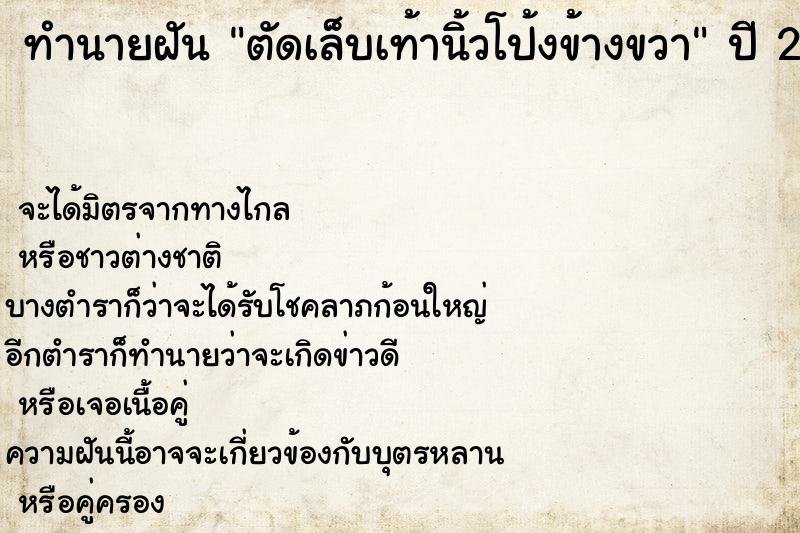 ทำนายฝัน "ตัดเล็บเท้านิ้วโป้งข้างขวา" ปี 2

จะได้มิตรจากทางไกล
หรือชาวต่างชาติ
บางตำราก็ว่าจะได้รับโชคลาภก้อนใหญ่
อีกตำราก็ทำนายว่าจะเกิดข่าวดี
หรือเจอเนื้อคู่
ความฝันนี้อาจจะเกี่ยวข้องกับบุตรหลาน
หรือคู่ครอง